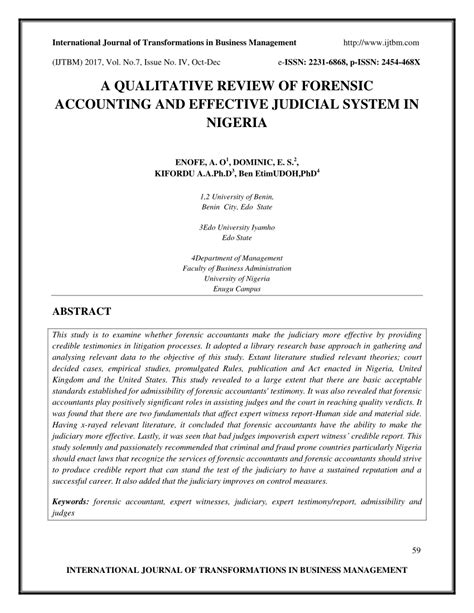 International Journal of Transformations in Business Management http://www.ijtbm.com

(IJTBM) 2017, Vol. No.7, Issue No. IV, Oct-Dec e-ISSN: 2231-6868, p-ISSN: 2454-468X

A QUALITATIVE REVIEW OF FORENSIC ACCOUNTING AND EFFECTIVE JUDICIAL SYSTEM IN NIGERIA

ENOFE, A. O$^1$, DOMINIC, E. S.$^2$, KIFORDU A.A.Ph.D$^3$, Ben EtimUDOH,PhD$^4$

1,2 University of Benin, Benin City, Edo State

3Edo University Iyamho Edo State

4Department of Management Faculty of Business Administration University of Nigeria Enugu Campus

ABSTRACT

This study is to examine whether forensic accountants make the judiciary more effective by providing credible testimonies in litigation processes. It adopted a library research base approach in gathering and analysing relevant data to the objective of this study. Extant literature studied relevant theories; court decided cases, empirical studies, promulgated Rules, publication and Act enacted in Nigeria, United Kingdom and the United States. This study revealed to a large extent that there are basic acceptable standards established for admissibility of forensic accountants' testimony. It was also revealed that forensic accountants play positively significant roles in assisting judges and the court in reaching quality verdicts. It was found that there are two fundamentals that affect expert witness report-Human side and material side. Having x-rayed relevant literature, it concluded that forensic accountants have the ability to make the judiciary more effective. Lastly, it was seen that bad judges impoverish expert witness' credible report. This study solemnly and passionately recommended that criminal and fraud prone countries particularly Nigeria should enact laws that recognize the services of forensic accountants and forensic accountants should strive to produce credible report that can stand the test of the judiciary to have a sustained reputation and a successful career. It also added that the judiciary improves on control measures.

Keywords: forensic accountant, expert witnesses, judiciary, expert testimony/report, admissibility and judges

59

INTERNATIONAL JOURNAL OF TRANSFORMATIONS IN BUSINESS MANAGEMENT